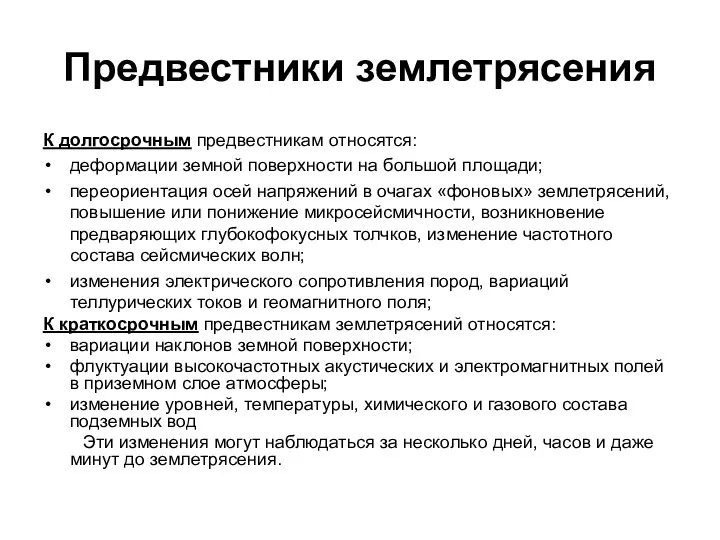 Предвестники землетрясения

К долгосрочным предвестникам относятся:
• деформации земной поверхности на большой площади;
• переориентация осей напряжений в очагах «фоновых» землетрясений, повышение или понижение микросейсмичности, возникновение предваряющих глубокофокусных толчков, изменение частотного состава сейсмических волн;
• изменения электрического сопротивления пород, вариаций теллурических токов и геомагнитного поля;

К краткосрочным предвестникам землетрясений относятся:
• вариации наклонов земной поверхности;
• флуктуации высокочастотных акустических и электромагнитных полей в приземном слое атмосферы;
• изменение уровней, температуры, химического и газового состава подземных вод

Эти изменения могут наблюдаться за несколько дней, часов и даже минут до землетрясения.